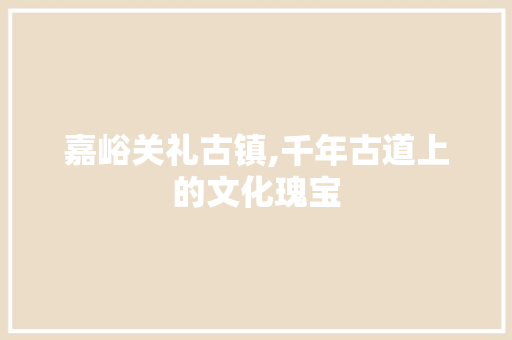 嘉峪关礼古镇,千年古道上的文化瑰宝